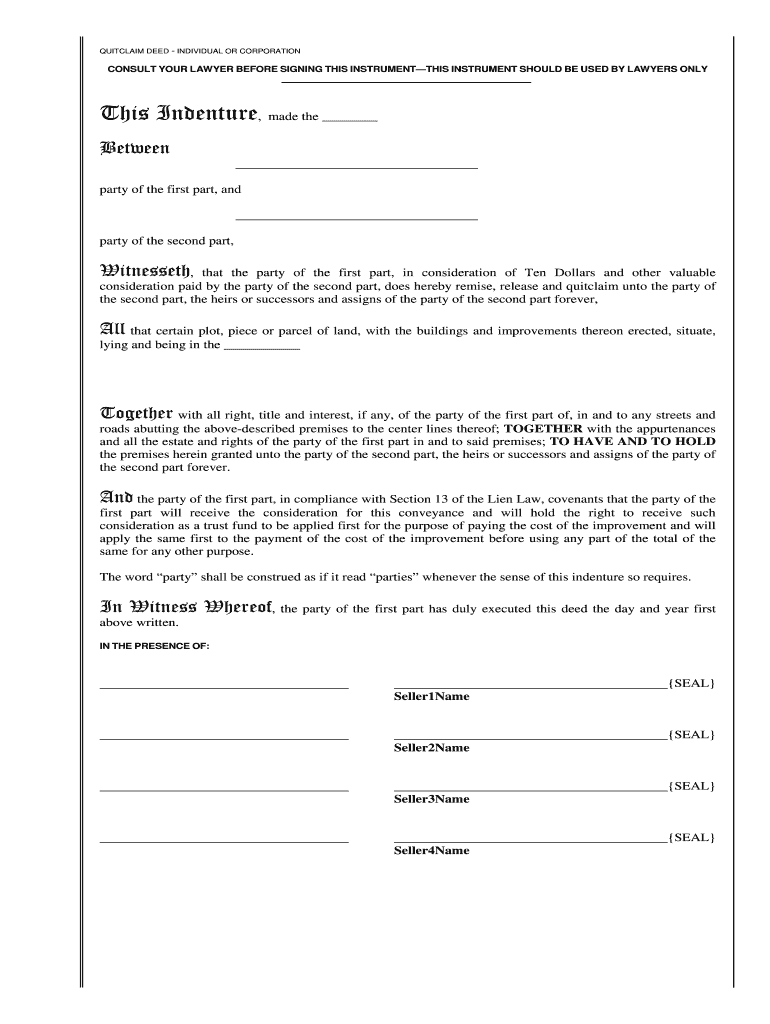 QUITCLAIM DEED - INDIVIDUAL OR CORPORATION

CONSULT YOUR LAWYER BEFORE SIGNING THIS INSTRUMENT—THIS INSTRUMENT SHOULD BE USED BY LAWYERS ONLY

This Indenture, made the ________

Between

party of the first part, and

party of the second part,

Witnesseth, that the party of the first part, in consideration of Ten Dollars and other valuable consideration paid by the party of the second part, does hereby remise, release and quitclaim unto the party of the second part, the heirs or successors and assigns of the party of the second part forever,

All that certain plot, piece or parcel of land, with the buildings and improvements thereon erected, situate, lying and being in the ________

Together with all right, title and interest, if any, of the party of the first part of, in and to any streets and roads abutting the above-described premises to the center lines thereof; TOGETHER with the appurtenances and all the estate and rights of the party of the first part in and to said premises; TO HAVE AND TO HOLD the premises herein granted unto the party of the second part, the heirs or successors and assigns of the party of the second part forever.

And the party of the first part, in compliance with Section 13 of the Lien Law, covenants that the party of the first part will receive the consideration for this conveyance and will hold the right to receive such consideration as a trust fund to be applied first for the purpose of paying the cost of the improvement and will apply the same first to the payment of the cost of the improvement before using any part of the total of the same for any other purpose.

The word "party" shall be construed as if it read "parties" whenever the sense of this indenture so requires.

In Witness Whereof, the party of the first part has duly executed this deed the day and year first above written.

IN THE PRESENCE OF:

{SEAL}
Seller1Name

{SEAL}
Seller2Name

{SEAL}
Seller3Name

{SEAL}
Seller4Name